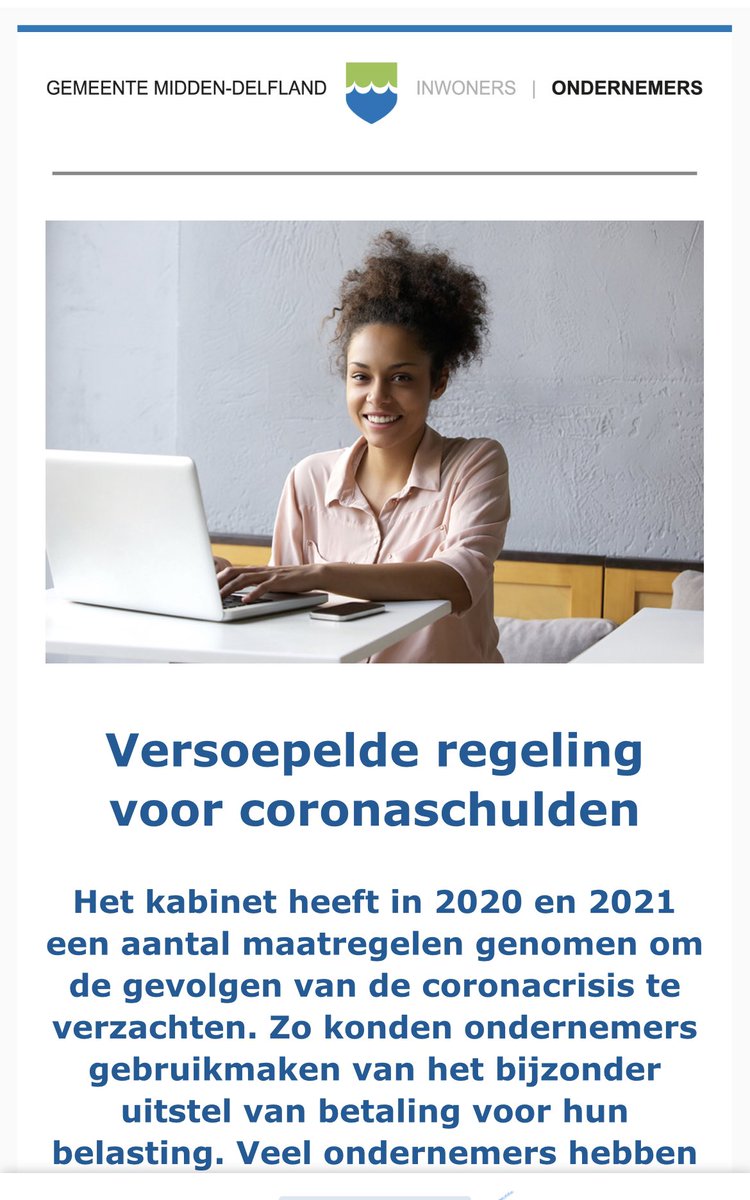 GEMEENTE MIDDEN-DELFLAND INWONERS | ONDERNEMERS

Versoepelde regeling voor coronaschulden

Het kabinet heeft in 2020 en 2021 een aantal maatregelen genomen om de gevolgen van de coronacrisis te verzachten. Zo konden ondernemers gebruikmaken van het bijzonder uitstel van betaling voor hun belasting. Veel ondernemers hebben